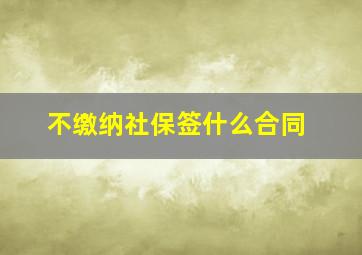 不缴纳社保签什么合同